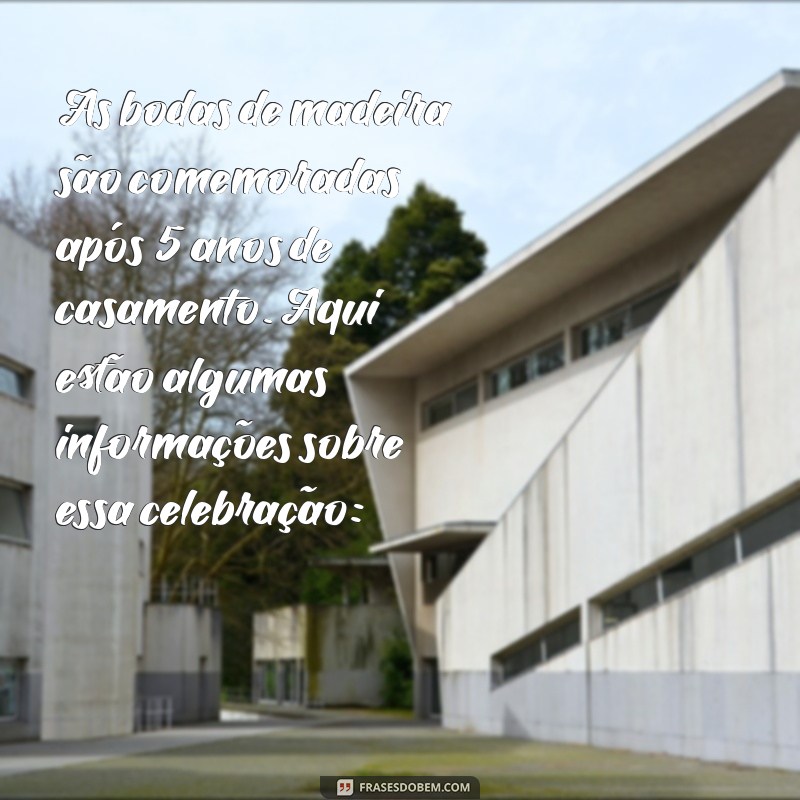 As bodas de madeira são comemoradas após 5 anos de casamento. Aqui estão algumas informações sobre essa celebração:

FRASESDOBEM.COM